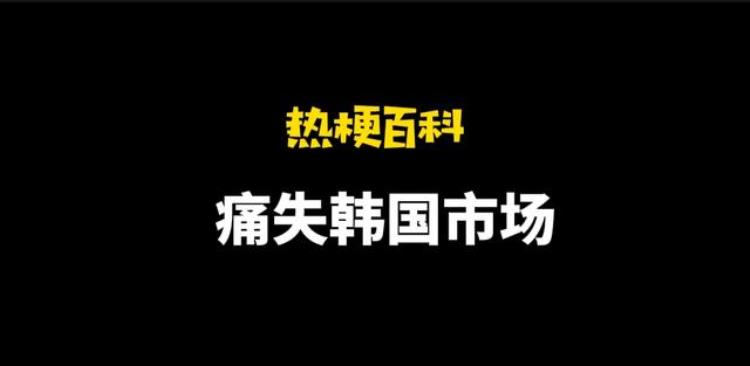 热梗百科

痛失韩国市场